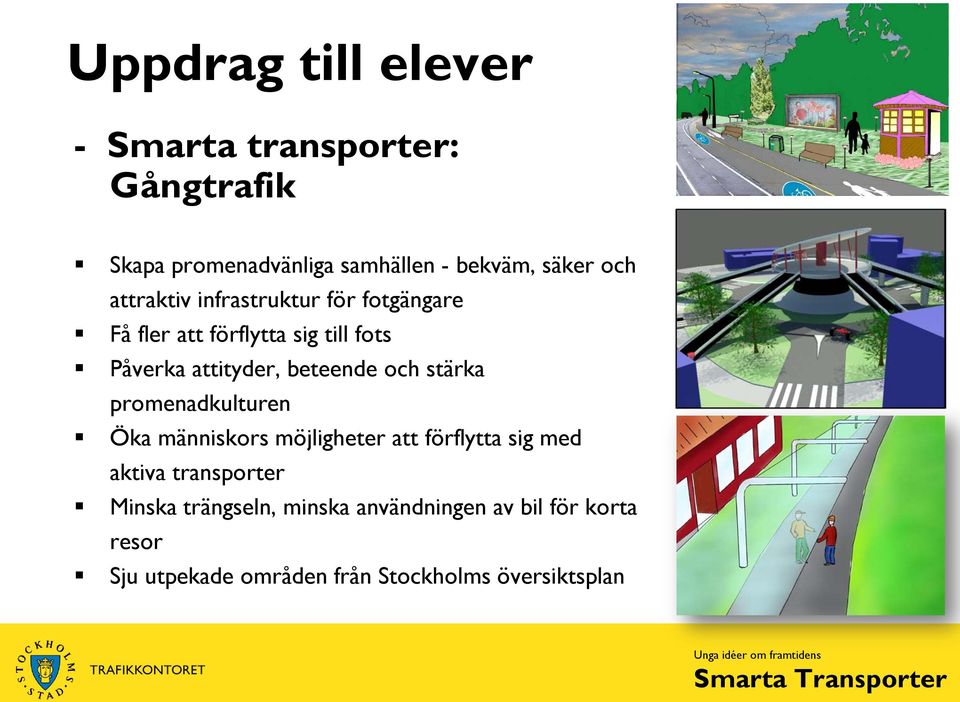 Uppdrag till elever

- Smarta transporter: Gångtrafik

▪ Skapa promenadvänliga samhällen - bekväm, säker och attraktiv infrastruktur för fotgängare
▪ Få fler att förflytta sig till fots
▪ Påverka attityder, beteende och stärka promenadkulturen
▪ Öka människors möjligheter att förflytta sig med aktiva transporter
▪ Minska trängseln, minska användningen av bil för korta resor
▪ Sju utpekade områden från Stockholms översiktsplan

STOCKHOLMS STAD

TRAFIKKONTORET

Unga idéer om framtidens
Smarta Transporter